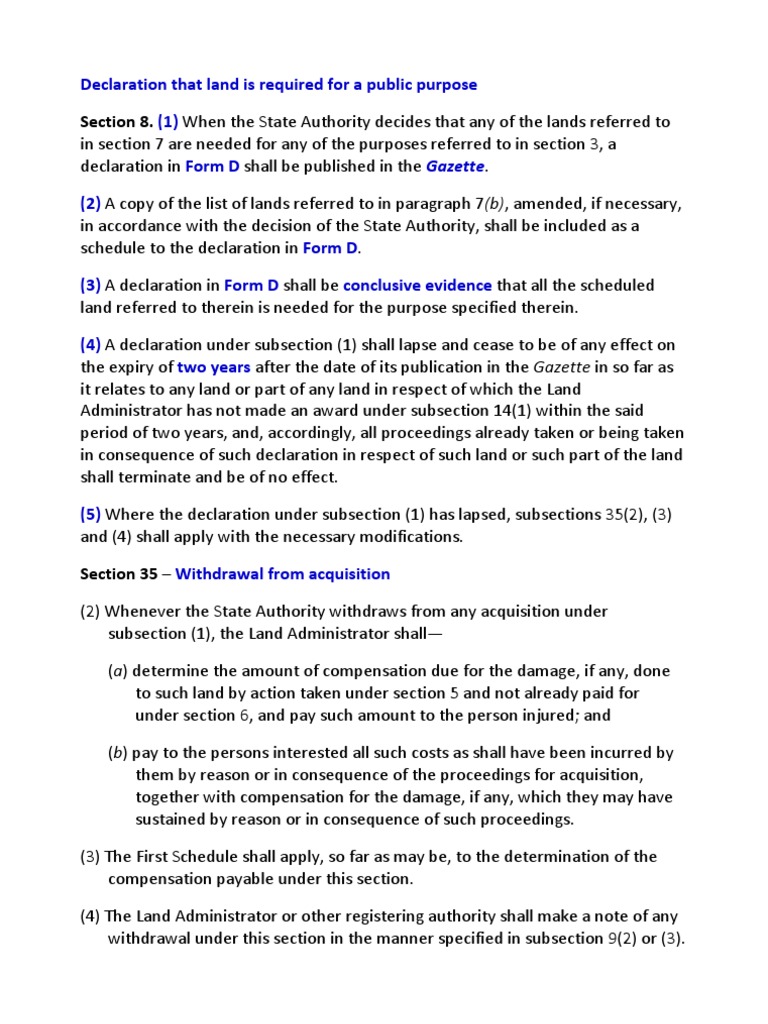 Declaration that land is required for a public purpose

Section 8. (1) When the State Authority decides that any of the lands referred to in section 7 are needed for any of the purposes referred to in section 3, a declaration in Form D shall be published in the Gazette.

(2) A copy of the list of lands referred to in paragraph 7(b), amended, if necessary, in accordance with the decision of the State Authority, shall be included as a schedule to the declaration in Form D.

(3) A declaration in Form D shall be conclusive evidence that all the scheduled land referred to therein is needed for the purpose specified therein.

(4) A declaration under subsection (1) shall lapse and cease to be of any effect on the expiry of two years after the date of its publication in the Gazette in so far as it relates to any land or part of any land in respect of which the Land Administrator has not made an award under subsection 14(1) within the said period of two years, and, accordingly, all proceedings already taken or being taken in consequence of such declaration in respect of such land or such part of the land shall terminate and be of no effect.

(5) Where the declaration under subsection (1) has lapsed, subsections 35(2), (3) and (4) shall apply with the necessary modifications.

Section 35 – Withdrawal from acquisition

(2) Whenever the State Authority withdraws from any acquisition under subsection (1), the Land Administrator shall—

(a) determine the amount of compensation due for the damage, if any, done to such land by action taken under section 5 and not already paid for under section 6, and pay such amount to the person injured; and

(b) pay to the persons interested all such costs as shall have been incurred by them by reason or in consequence of the proceedings for acquisition, together with compensation for the damage, if any, which they may have sustained by reason or in consequence of such proceedings.

(3) The First Schedule shall apply, so far as may be, to the determination of the compensation payable under this section.

(4) The Land Administrator or other registering authority shall make a note of any withdrawal under this section in the manner specified in subsection 9(2) or (3).